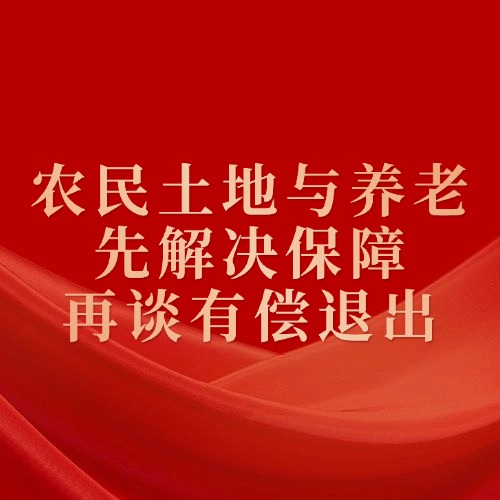 农民土地与养老
先解决保障
再谈有偿退出